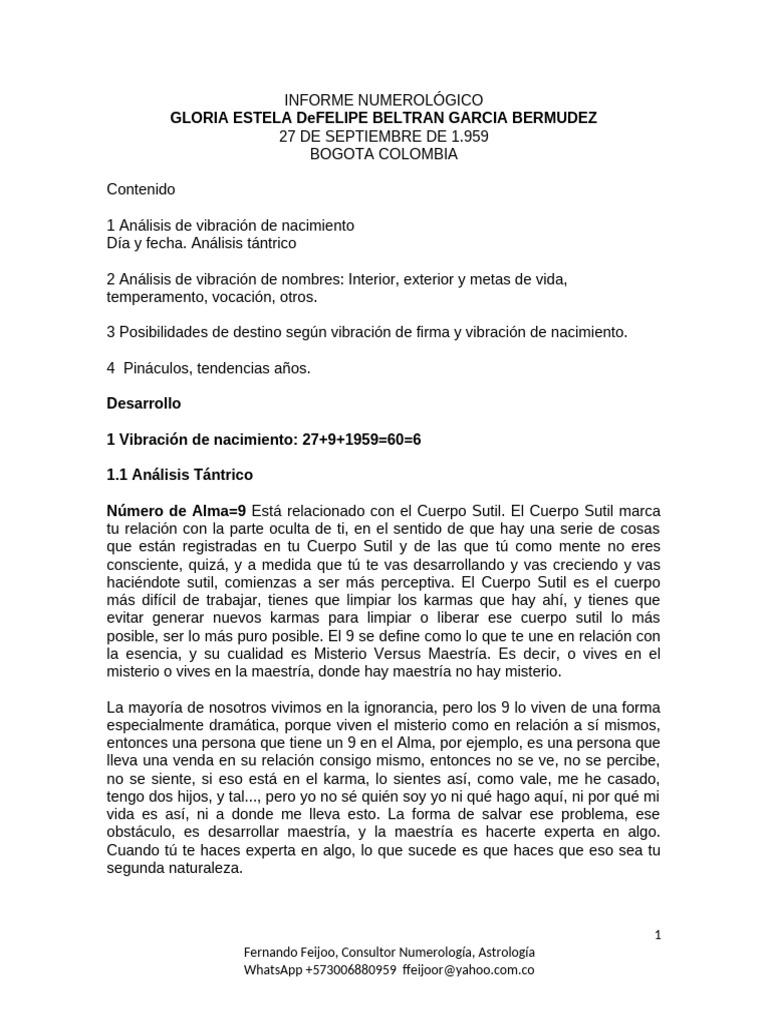 INFORME NUMEROLÓGICO
GLORIA ESTELA DeFELIPE BELTRAN GARCIA BERMUDEZ
27 DE SEPTIEMBRE DE 1.959
BOGOTA COLOMBIA

Contenido

1 Análisis de vibración de nacimiento
Día y fecha. Análisis tántrico

2 Análisis de vibración de nombres: Interior, exterior y metas de vida, temperamento, vocación, otros.

3 Posibilidades de destino según vibración de firma y vibración de nacimiento.

4 Pináculos, tendencias años.

Desarrollo

1 Vibración de nacimiento: 27+9+1959=60=6

1.1 Análisis Tántrico

Número de Alma=9 Está relacionado con el Cuerpo Sutil. El Cuerpo Sutil marca tu relación con la parte oculta de ti, en el sentido de que hay una serie de cosas que están registradas en tu Cuerpo Sutil y de las que tú como mente no eres consciente, quizá, y a medida que tú te vas desarrollando y vas creciendo y vas haciéndote sutil, comienzas a ser más perceptiva. El Cuerpo Sutil es el cuerpo más difícil de trabajar, tienes que limpiar los karmas que hay ahí, y tienes que evitar generar nuevos karmas para limpiar o liberar ese cuerpo sutil lo más posible, ser lo más puro posible. El 9 se define como lo que te une en relación con la esencia, y su cualidad es Misterio Versus Maestría. Es decir, o vives en el misterio o vives en la maestría, donde hay maestría no hay misterio.

La mayoría de nosotros vivimos en la ignorancia, pero los 9 lo viven de una forma especialmente dramática, porque viven el misterio como en relación a sí mismos, entonces una persona que tiene un 9 en el Alma, por ejemplo, es una persona que lleva una venda en su relación consigo mismo, entonces no se ve, no se percibe, no se siente, si eso está en el karma, lo sientes así, como vale, me he casado, tengo dos hijos, y tal..., pero yo no sé quién soy yo ni qué hago aquí, ni por qué mi vida es así, ni a donde me lleva esto. La forma de salvar ese problema, ese obstáculo, es desarrollar maestría, y la maestría es hacerte experta en algo. Cuando tú te haces experta en algo, lo que sucede es que haces que eso sea tu segunda naturaleza.

1

Fernando Feijoo, Consultor Numerología, Astrología
WhatsApp +573006880959 ffeijoor@yahoo.com.co